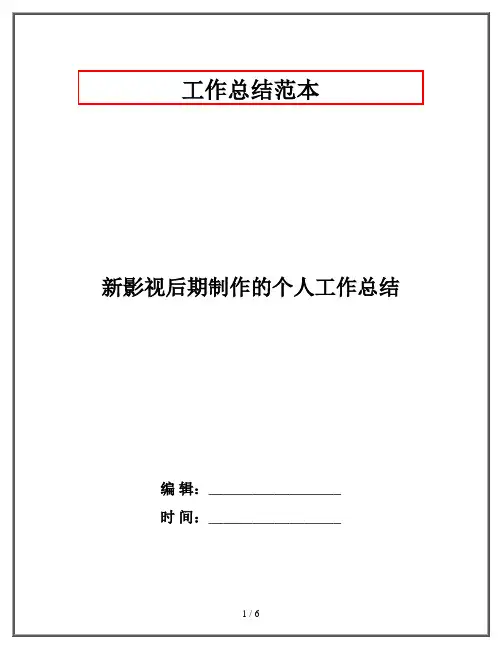 工作总结范本

新影视后期制作的个人工作总结

编 辑：____

时 间：____

1 / 6